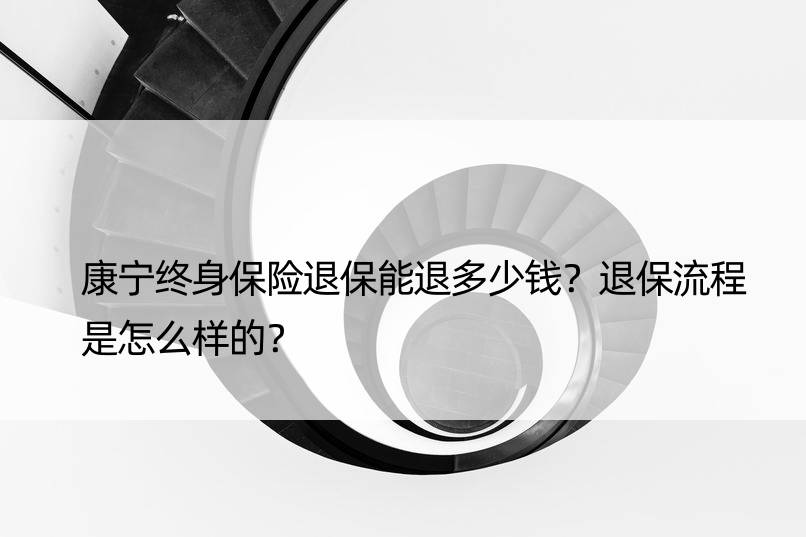 康宁终身保险退保能退多少钱？退保流程是怎么样的？